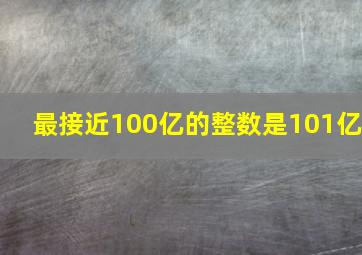 最接近100亿的整数是101亿